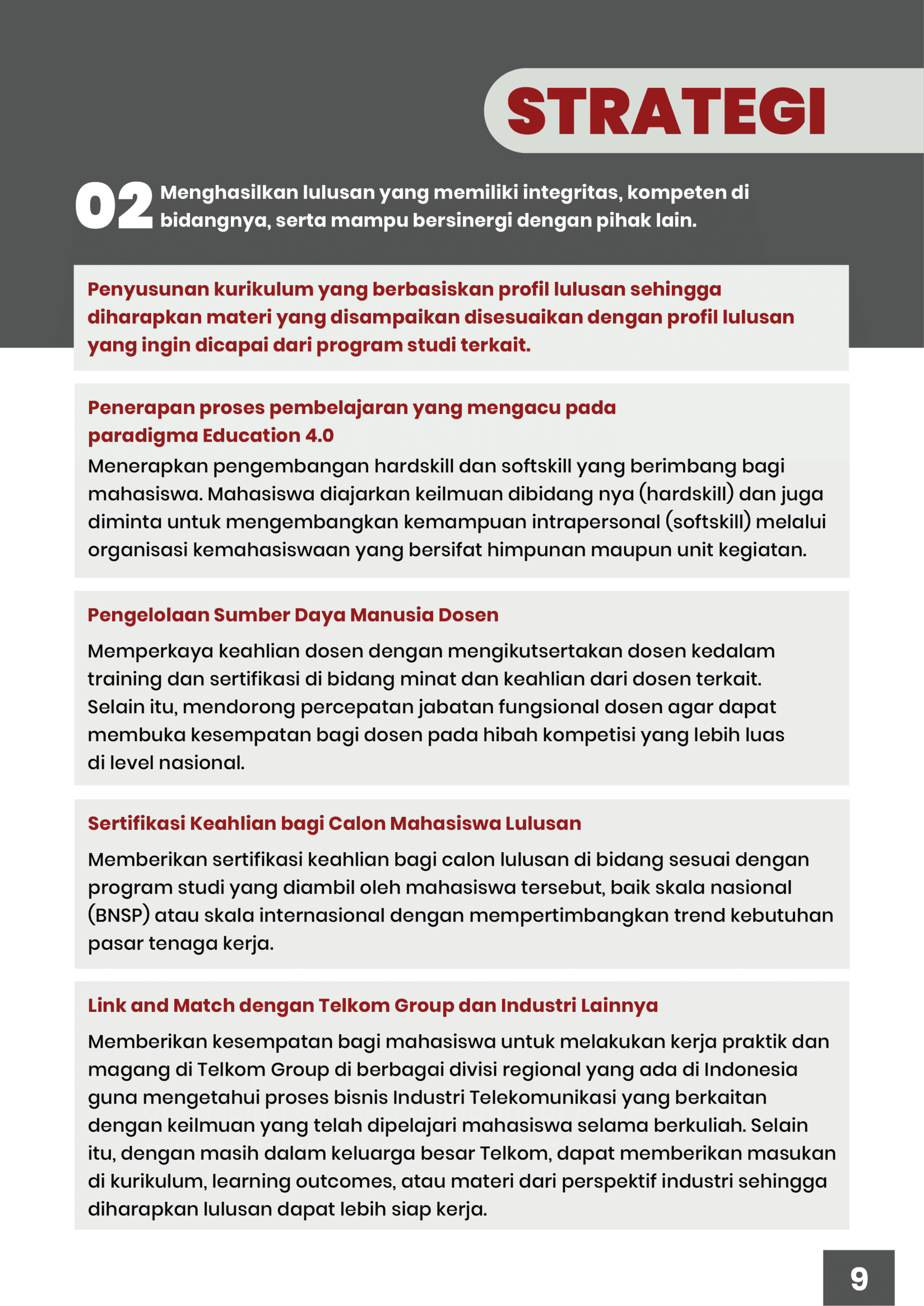 STRATEGI

02 Menghasilkan lulusan yang memiliki integritas, kompeten di bidangnya, serta mampu bersinergi dengan pihak lain.

Penyusunan kurikulum yang berbasiskan profil lulusan sehingga diharapkan materi yang disampaikan disesuaikan dengan profil lulusan yang ingin dicapai dari program studi terkait.

Penerapan proses pembelajaran yang mengacu pada paradigma Education 4.0

Menerapkan pengembangan hardskill dan softskill yang berimbang bagi mahasiswa. Mahasiswa diajarkan keilmuan dibidang nya (hardskill) dan juga diminta untuk mengembangkan kemampuan intrapersonal (softskill) melalui organisasi kemahasiswaan yang bersifat himpunan maupun unit kegiatan.

Pengelolaan Sumber Daya Manusia Dosen

Memperkaya keahlian dosen dengan mengikutsertakan dosen kedalam training dan sertifikasi di bidang minat dan keahlian dari dosen terkait. Selain itu, mendorong percepatan jabatan fungsional dosen agar dapat membuka kesempatan bagi dosen pada hibah kompetisi yang lebih luas di level nasional.

Sertifikasi Keahlian bagi Calon Mahasiswa Lulusan

Memberikan sertifikasi keahlian bagi calon lulusan di bidang sesuai dengan program studi yang diambil oleh mahasiswa tersebut, baik skala nasional (BNSP) atau skala internasional dengan mempertimbangkan trend kebutuhan pasar tenaga kerja.

Link and Match dengan Telkom Group dan Industri Lainnya

Memberikan kesempatan bagi mahasiswa untuk melakukan kerja praktik dan magang di Telkom Group di berbagai divisi regional yang ada di Indonesia guna mengetahui proses bisnis Industri Telekomunikasi yang berkaitan dengan keilmuan yang telah dipelajari mahasiswa selama berkuliah. Selain itu, dengan masih dalam keluarga besar Telkom, dapat memberikan masukan di kurikulum, learning outcomes, atau materi dari perspektif industri sehingga diharapkan lulusan dapat lebih siap kerja.

9